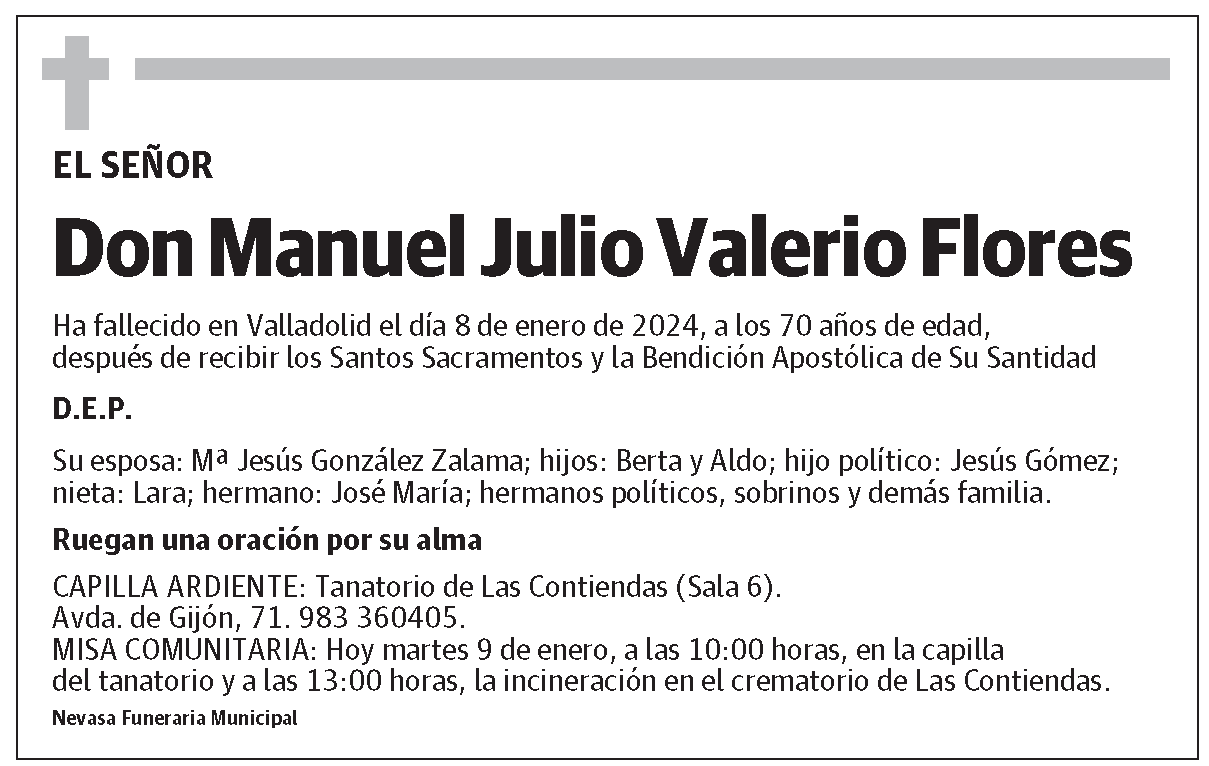 EL SEÑOR

Don Manuel Julio Valerio Flores

Ha fallecido en Valladolid el día 8 de enero de 2024, a los 70 años de edad, después de recibir los Santos Sacramentos y la Bendición Apostólica de Su Santidad

D.E.P.

Su esposa: Mª Jesús González Zalama; hijos: Berta y Aldo; hijo político: Jesús Gómez; nieta: Lara; hermano: José María; hermanos políticos, sobrinos y demás familia.

Ruegan una oración por su alma

CAPILLA ARDIENTE: Tanatorio de Las Contiendas (Sala 6).
Avda. de Gijón, 71. 983 360405.
MISA COMUNITARIA: Hoy martes 9 de enero, a las 10:00 horas, en la capilla del tanatorio y a las 13:00 horas, la incineración en el crematorio de Las Contiendas.

Nevasa Funeraria Municipal